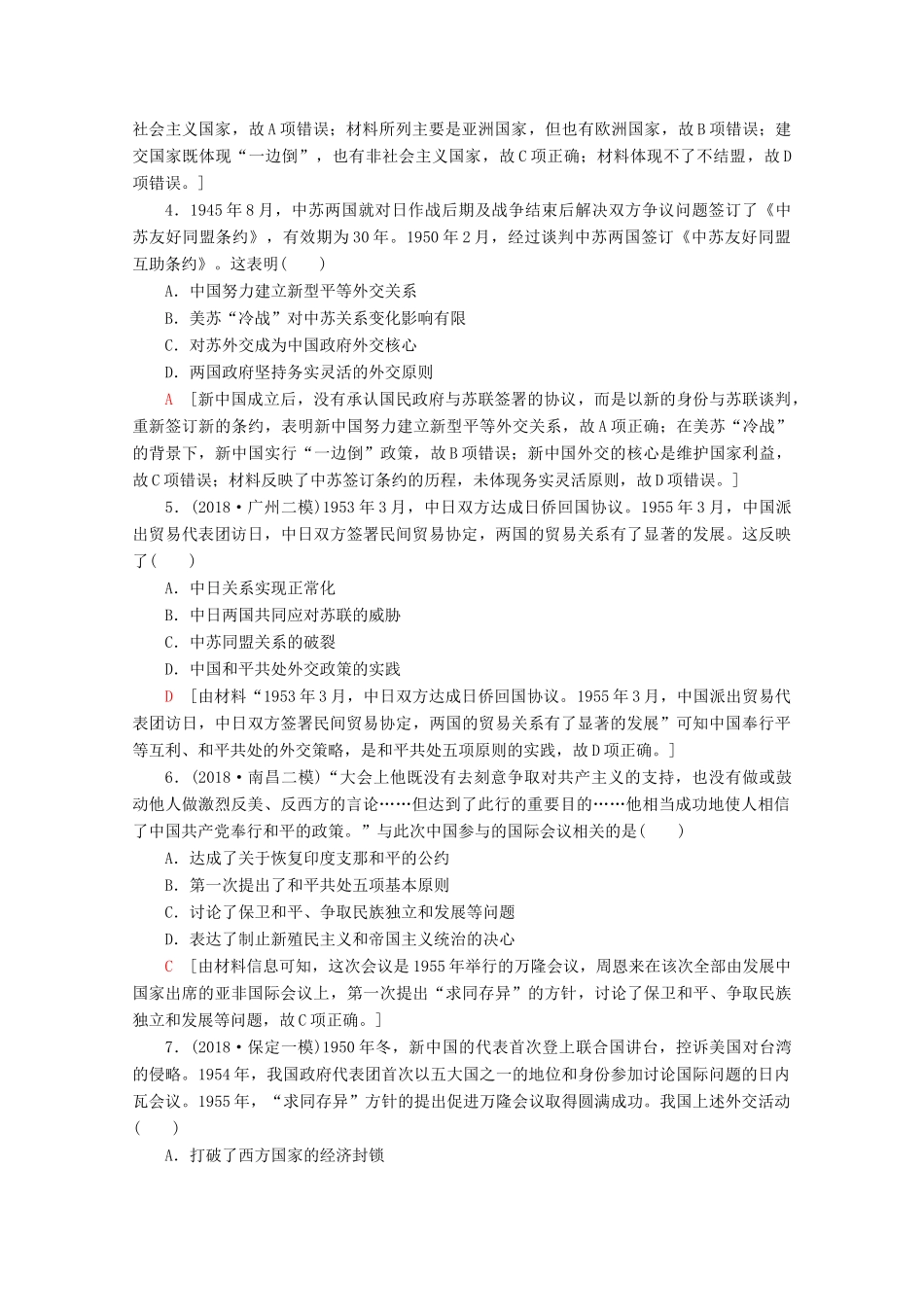 社会主义国家，故A项错误；材料所列主要是亚洲国家，但也有欧洲国家，故B项错误；建交国家既体现“一边倒”，也有非社会主义国家，故C项正确；材料体现不了不结盟，故D项错误。]

4．1945年8月，中苏两国就对日作战后期及战争结束后解决双方争议问题签订了《中苏友好同盟条约》，有效期为30年。1950年2月，经过谈判中苏两国签订《中苏友好同盟互助条约》。这表明(　　)

A．中国努力建立新型平等外交关系

B．美苏“冷战”对中苏关系变化影响有限

C．对苏外交成为中国政府外交核心

D．两国政府坚持务实灵活的外交原则

A　[新中国成立后，没有承认国民政府与苏联签署的协议，而是以新的身份与苏联谈判，重新签订新的条约，表明新中国努力建立新型平等外交关系，故A项正确；在美苏“冷战”的背景下，新中国实行“一边倒”政策，故B项错误；新中国外交的核心是维护国家利益，故C项错误；材料反映了中苏签订条约的历程，未体现务实灵活原则，故D项错误。]

5．(2018·广州二模)1953年3月，中日双方达成日侨回国协议。1955年3月，中国派出贸易代表团访日，中日双方签署民间贸易协定，两国的贸易关系有了显著的发展。这反映了(　　)

A．中日关系实现正常化

B．中日两国共同应对苏联的威胁

C．中苏同盟关系的破裂

D．中国和平共处外交政策的实践

D　[由材料“1953年3月，中日双方达成日侨回国协议。1955年3月，中国派出贸易代表团访日，中日双方签署民间贸易协定，两国的贸易关系有了显著的发展”可知中国奉行平等互利、和平共处的外交策略，是和平共处五项原则的实践，故D项正确。]

6．(2018·南昌二模)“大会上他既没有去刻意争取对共产主义的支持，也没有做或鼓动他人做激烈反美、反西方的言论……但达到了此行的重要目的……他相当成功地使人相信了中国共产党奉行和平的政策。”与此次中国参与的国际会议相关的是(　　)

A．达成了关于恢复印度支那和平的公约

B．第一次提出了和平共处五项基本原则

C．讨论了保卫和平、争取民族独立和发展等问题

D．表达了制止新殖民主义和帝国主义统治的决心

C　[由材料信息可知，这次会议是1955年举行的万隆会议，周恩来在该次全部由发展中国家出席的亚非国际会议上，第一次提出“求同存异”的方针，讨论了保卫和平、争取民族独立和发展等问题，故C项正确。]

7．(2018·保定一模)1950年冬，新中国的代表首次登上联合国讲台，控诉美国对台湾的侵略。1954年，我国政府代表团首次以五大国之一的地位和身份参加讨论国际问题的日内瓦会议。1955年，“求同存异”方针的提出促进万隆会议取得圆满成功。我国上述外交活动(　　)

A．打破了西方国家的经济封锁